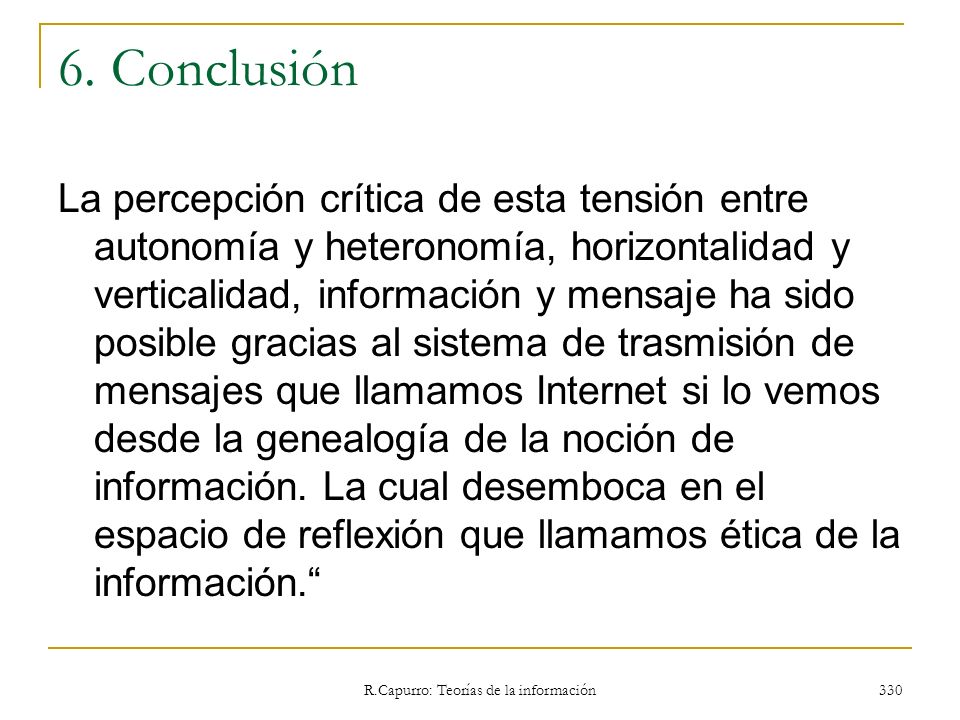 6. Conclusión

La percepción crítica de esta tensión entre autonomía y heteronomía, horizontalidad y verticalidad, información y mensaje ha sido posible gracias al sistema de trasmisión de mensajes que llamamos Internet si lo vemos desde la genealogía de la noción de información. La cual desemboca en el espacio de reflexión que llamamos ética de la información.“

R.Capurro: Teorías de la información

330